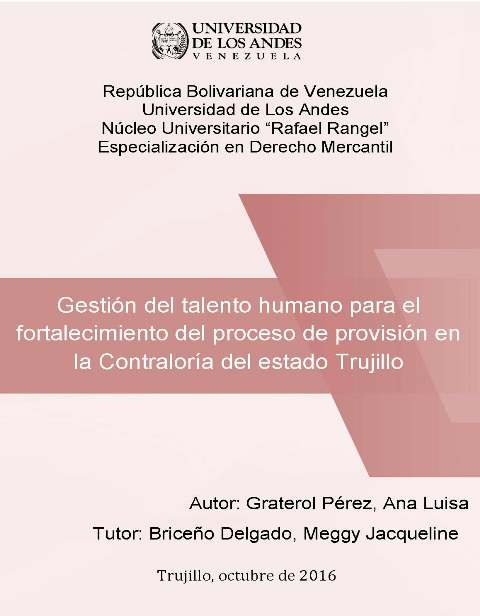 UNIVERSIDAD
DE LOS ANDES
VENEZUELA

República Bolivariana de Venezuela
Universidad de Los Andes
Núcleo Universitario "Rafael Rangel"
Especialización en Derecho Mercantil

Gestión del talento humano para el fortalecimiento del proceso de provisión en la Contraloría del estado Trujillo

Autor: Graterol Pérez, Ana Luisa

Tutor: Briceño Delgado, Meggy Jacqueline

Trujillo, octubre de 2016